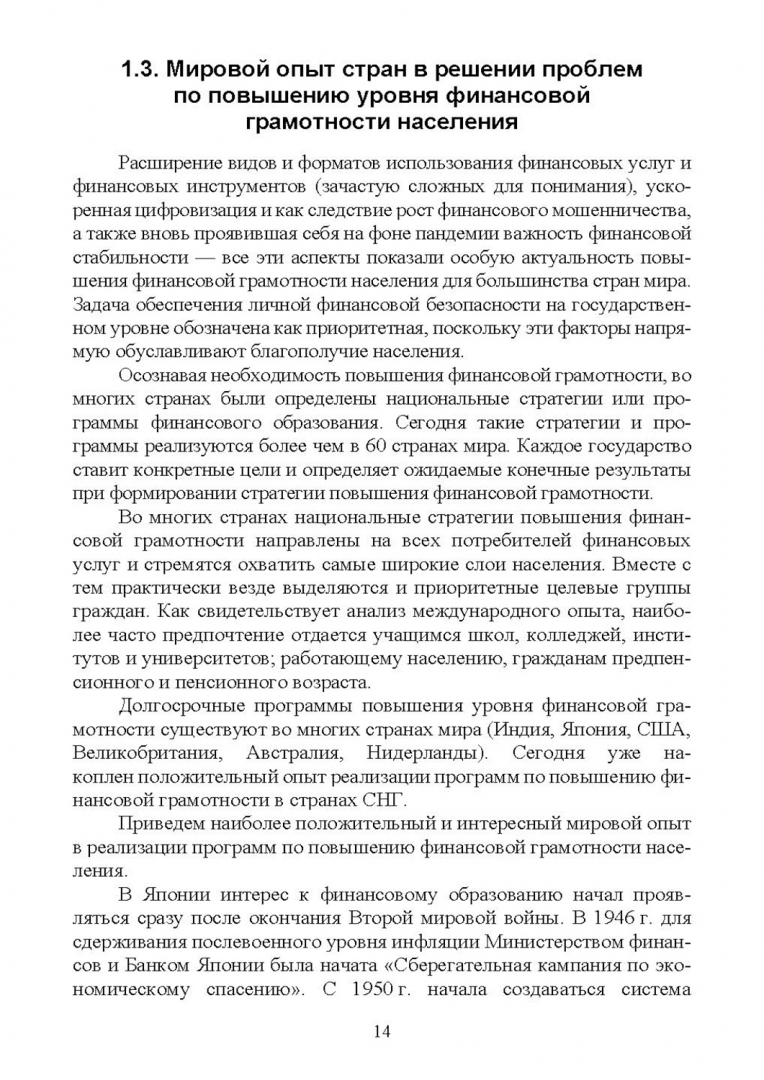 1.3. Мировой опыт стран в решении проблем по повышению уровня финансовой грамотности населения

Расширение видов и форматов использования финансовых услуг и финансовых инструментов (зачастую сложных для понимания), ускоренная цифровизация и как следствие рост финансового мошенничества, а также вновь проявившая себя на фоне пандемии важность финансовой стабильности — все эти аспекты показали особую актуальность повышения финансовой грамотности населения для большинства стран мира. Задача обеспечения личной финансовой безопасности на государственном уровне обозначена как приоритетная, поскольку эти факторы напрямую обуславливают благополучие населения.

Осознавая необходимость повышения финансовой грамотности, во многих странах были определены национальные стратегии или программы финансового образования. Сегодня такие стратегии и программы реализуются более чем в 60 странах мира. Каждое государство ставит конкретные цели и определяет ожидаемые конечные результаты при формировании стратегии повышения финансовой грамотности.

Во многих странах национальные стратегии повышения финансовой грамотности направлены на всех потребителей финансовых услуг и стремятся охватить самые широкие слои населения. Вместе с тем практически везде выделяются и приоритетные целевые группы граждан. Как свидетельствует анализ международного опыта, наиболее часто предпочтение отдается учащимся школ, колледжей, институтов и университетов; работающему населению, гражданам предпенсионного и пенсионного возраста.

Долгосрочные программы повышения уровня финансовой грамотности существуют во многих странах мира (Индия, Япония, США, Великобритания, Австралия, Нидерланды). Сегодня уже накоплен положительный опыт реализации программ по повышению финансовой грамотности в странах СНГ.

Приведем наиболее положительный и интересный мировой опыт в реализации программ по повышению финансовой грамотности населения.

В Японии интерес к финансовому образованию начал проявляться сразу после окончания Второй мировой войны. В 1946 г. для сдерживания послевоенного уровня инфляции Министерством финансов и Банком Японии была начата «Сберегательная кампания по экономическому спасению». С 1950 г. начала создаваться система

14